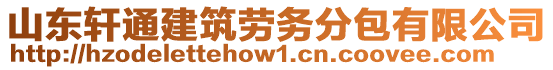 山东轩通建筑劳务分包有限公司
http://hzodelettehow1.cn.coovee.com